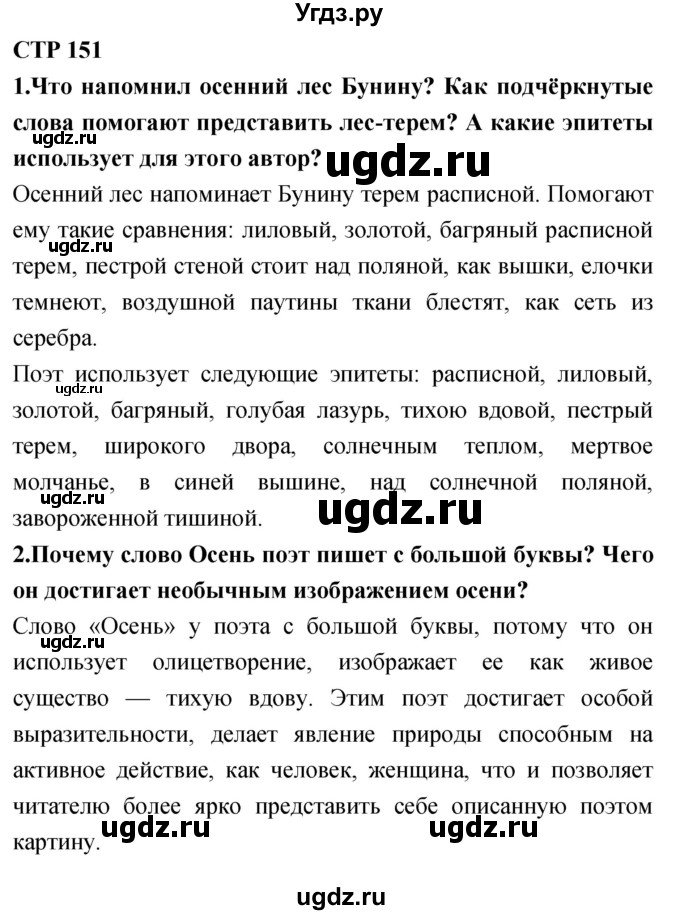 Угдз.ру

СТР 151

1.Что напомнил осенний лес Бунину? Как подчёркнутые слова помогают представить лес-терем? А какие эпитеты использует для этого автор?

ugdz.ru

ugdz.ru

Осенний лес напоминает Бунину терем расписной. Помогают ему такие сравнения: лиловый, золотой, багряный расписной терем, пестрой стеной стоит над поляной, как вышки, елочки темнеют, воздушной паутины ткани блестят, как сеть из серебра.

ugdz.ru

Поэт использует следующие эпитеты: расписной, лиловый, золотой, багряный, голубая лазурь, тихою вдовой, пестрый терем, широкого двора, солнечным теплом, мертвое молчанье, в синей вышине, над солнечной поляной, завороженной тишиной.

ugdz.ru

ugdz.ru

ugdz.ru

2.Почему слово Осень поэт пишет с большой буквы? Чего он достигает необычным изображением осени?

Слово «Осень» у поэта с большой буквы, потому что он использует олицетворение, изображает ее как живое существо — тихую вдову. Этим поэт достигает особой выразительности, делает явление природы способным на активное действие, как человек, женщина, что и позволяет читателю более ярко представить себе описанную поэтом картину.

ugdz.ru

ugdz.ru

ugdz.ru

ugdz.ru